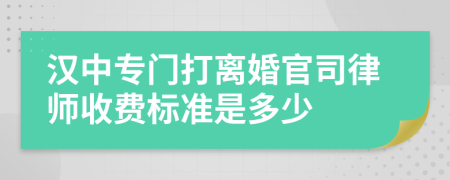 汉中专门打离婚官司律师收费标准是多少